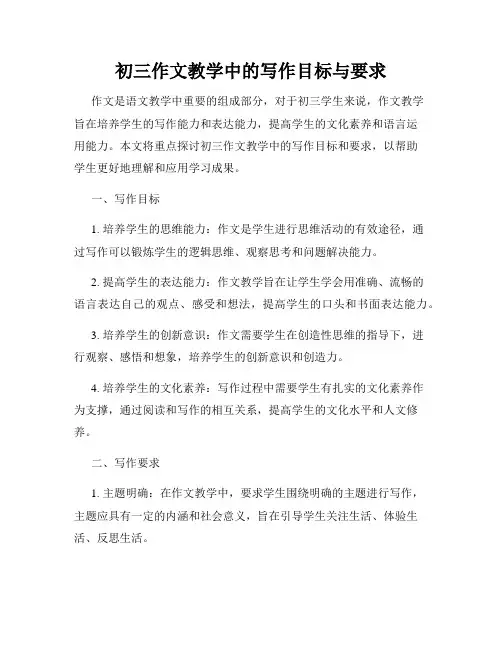 初三作文教学中的写作目标与要求

作文是语文教学中重要的组成部分，对于初三学生来说，作文教学旨在培养学生的写作能力和表达能力，提高学生的文化素养和语言运用能力。本文将重点探讨初三作文教学中的写作目标和要求，以帮助学生更好地理解和应用学习成果。

一、写作目标

1. 培养学生的思维能力：作文是学生进行思维活动的有效途径，通过写作可以锻炼学生的逻辑思维、观察思考和问题解决能力。

2. 提高学生的表达能力：作文教学旨在让学生学会用准确、流畅的语言表达自己的观点、感受和想法，提高学生的口头和书面表达能力。

3. 培养学生的创新意识：作文需要学生在创造性思维的指导下，进行观察、感悟和想象，培养学生的创新意识和创造力。

4. 培养学生的文化素养：写作过程中需要学生有扎实的文化素养作为支撑，通过阅读和写作的相互关系，提高学生的文化水平和人文修养。

二、写作要求

1. 主题明确：在作文教学中，要求学生围绕明确的主题进行写作，主题应具有一定的内涵和社会意义，旨在引导学生关注生活、体验生活、反思生活。